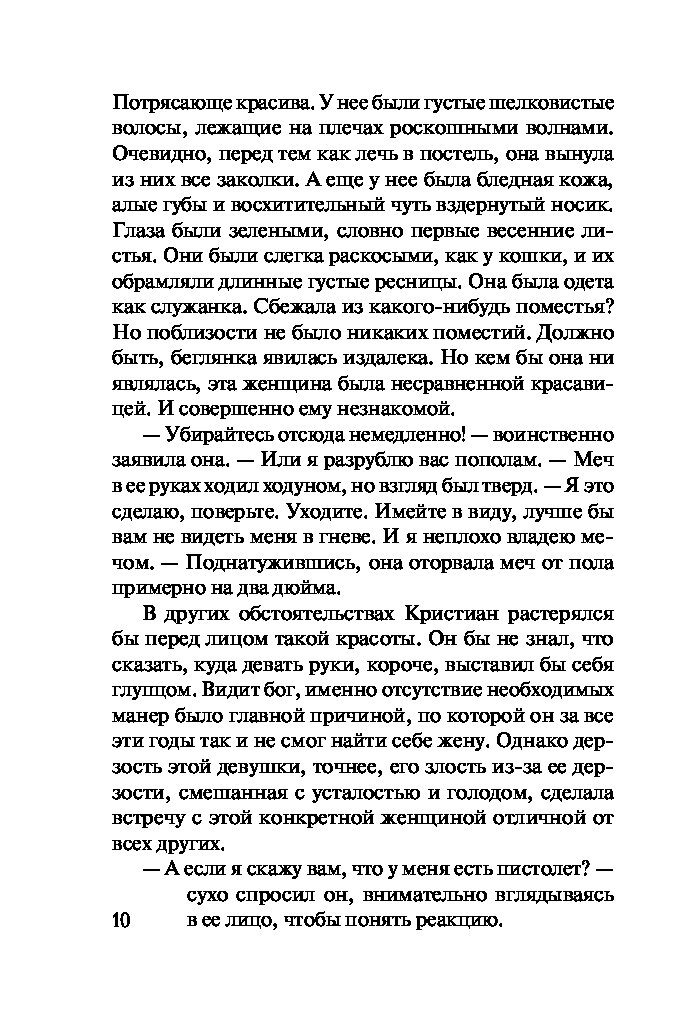 Потрясающе красива. У нее были густые шелковистые волосы, лежащие на плечах роскошными волнами. Очевидно, перед тем как лечь в постель, она вынула из них все заколки. А еще у нее была бледная кожа, алые губы и восхитительный чуть вздернутый носик. Глаза были зелеными, словно первые весенние листья. Они были слегка раскосыми, как у кошки, и их обрамляли длинные густые ресницы. Она была одета как служанка. Сбежала из какого-нибудь поместья? Но поблизости не было никаких поместий. Должно быть, беглянка явилась издалека. Но кем бы она ни являлась, эта женщина была несравненной красавицей. И совершенно ему незнакомой.

— Убирайтесь отсюда немедленно! — воинственно заявила она. — Или я разрублю вас пополам. — Меч в ее руках ходил ходуном, но взгляд был тверд. — Я это сделаю, поверьте. Уходите. Имейте в виду, лучше бы вам не видеть меня в гневе. И я неплохо владею мечом. — Поднатужившись, она оторвала меч от пола примерно на два дюйма.

В других обстоятельствах Кристиан растерялся бы перед лицом такой красоты. Он бы не знал, что сказать, куда девать руки, короче, выставил бы себя глупцом. Видит бог, именно отсутствие необходимых манер было главной причиной, по которой он за все эти годы так и не смог найти себе жену. Однако дерзость этой девушки, точнее, его злость из-за ее дерзости, смешанная с усталостью и голодом, сделала встречу с этой конкретной женщиной отличной от всех других.

— А если я скажу вам, что у меня есть пистолет? — сухо спросил он, внимательно вглядываясь в ее лицо, чтобы понять реакцию.

10